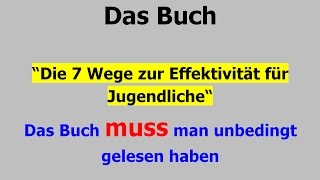 Das Buch

“Die 7 Wege zur Effektivität für Jugendliche“

Das Buch muss man unbedingt gelesen haben